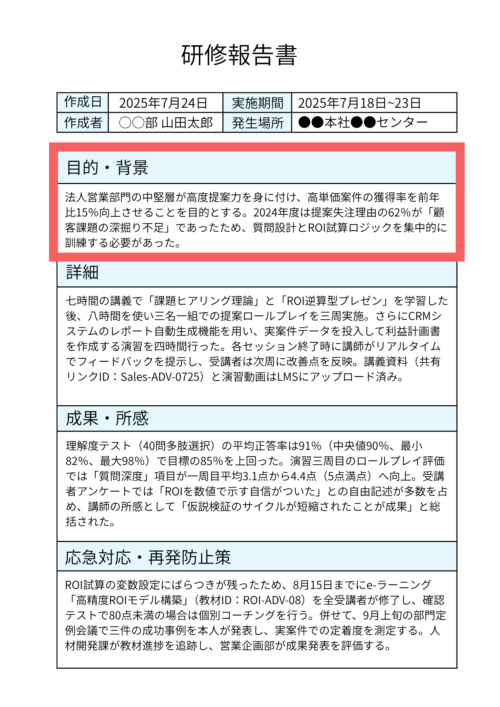 研修報告書

| 作成日 | 2025年7月24日 | 実施期間 | 2025年7月18日~23日 |
|---|---|---|---|
| 作成者 | ○○部 山田太郎 | 発生場所 | ●●本社●●センター |

目的・背景

法人営業部門の中堅層が高度提案力を身に付け、高単価案件の獲得率を前年比15%向上させることを目的とする。2024年度は提案失注理由の62%が「顧客課題の深掘り不足」であったため、質問設計とROI試算ロジックを集中的に訓練する必要があった。

詳細

七時間の講義で「課題ヒアリング理論」と「ROI逆算型プレゼン」を学習した後、八時間を使い三名一組での提案ロールプレイを三周実施。さらにCRMシステムのレポート自動生成機能を用い、実案件データを投入して利益計画書を作成する演習を四時間行った。各セッション終了時に講師がリアルタイムでフィードバックを提示し、受講者は次周に改善点を反映。講義資料（共有リンクID：Sales-ADV-0725）と演習動画はLMSにアップロード済み。

成果・所感

理解度テスト（40問多肢選択）の平均正答率は91%（中央値90%、最小82%、最大98%）で目標の85%を上回った。演習三周目のロールプレイ評価では「質問深度」項目が一周目平均3.1点から4.4点（5点満点）へ向上。受講者アンケートでは「ROIを数値で示す自信がついた」との自由記述が多数を占め、講師の所感として「仮説検証のサイクルが短縮されたことが成果」と総括された。

応急対応・再発防止策

ROI試算の変数設定にばらつきが残ったため、8月15日までにe-ラーニング「高精度ROIモデル構築」（教材ID：ROI-ADV-08）を全受講者が修了し、確認テストで80点未満の場合は個別コーチングを行う。併せて、9月上旬の部門定例会議で三件の成功事例を本人が発表し、実案件での定着度を測定する。人材開発課が教材進捗を追跡し、営業企画部が成果発表を評価する。